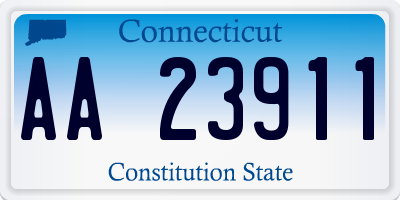 Connecticut

AA 23911

Constitution State